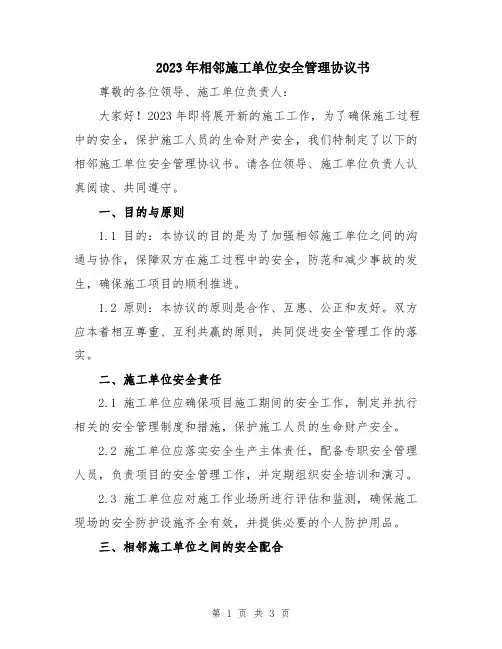 2023年相邻施工单位安全管理协议书

尊敬的各位领导、施工单位负责人：

大家好！2023年即将展开新的施工工作，为了确保施工过程中的安全，保护施工人员的生命财产安全，我们特制定了以下的相邻施工单位安全管理协议书。请各位领导、施工单位负责人认真阅读、共同遵守。

一、目的与原则

1.1 目的：本协议的目的是为了加强相邻施工单位之间的沟通与协作，保障双方在施工过程中的安全，防范和减少事故的发生，确保施工项目的顺利推进。

1.2 原则：本协议的原则是合作、互惠、公正和友好。双方应本着相互尊重、互利共赢的原则，共同促进安全管理工作的落实。

二、施工单位安全责任

2.1 施工单位应确保项目施工期间的安全工作，制定并执行相关的安全管理制度和措施，保护施工人员的生命财产安全。

2.2 施工单位应落实安全生产主体责任，配备专职安全管理人员，负责项目的安全管理工作，并定期组织安全培训和演习。

2.3 施工单位应对施工作业场所进行评估和监测，确保施工现场的安全防护设施齐全有效，并提供必要的个人防护用品。

三、相邻施工单位之间的安全配合

第 1 页 共 3 页